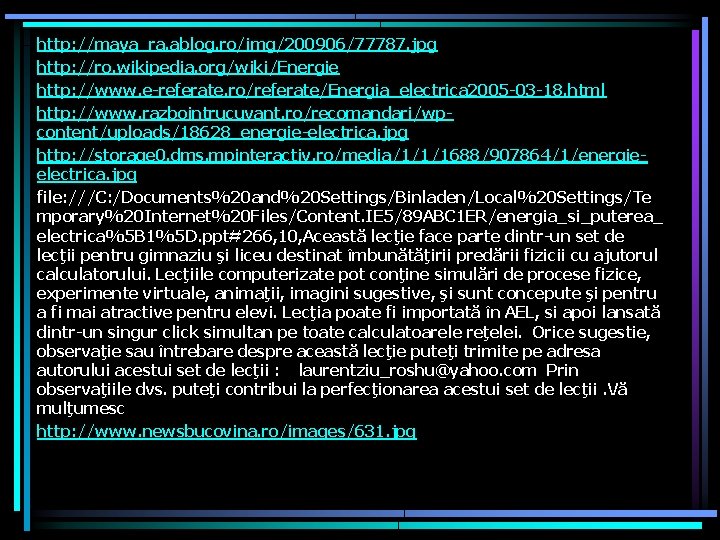 http://maya_ra.ablog.ro/img/200906/77787.jpg

http://ro.wikipedia.org/wiki/Energie

http://www.e-referate.ro/referate/Energia_electrica2005-03-18.html

http://www.razbointrucuvant.ro/recomandari/wp-content/uploads/18628_energie-electrica.jpg

http://storage0.dms.mpinteractiv.ro/media/1/1/1688/907864/1/energie-electrica.jpg

file:///C:/Documents%20and%20Settings/Binladen/Local%20Settings/Temporary%20Internet%20Files/Content.IE5/89ABC1ER/energia_si_puterea_electrica%5B1%5D.ppt#266,10,Această lecţie face parte dintr-un set de lecţii pentru gimnaziu şi liceu destinat îmbunătăţirii predării fizicii cu ajutorul calculatorului. Lecţiile computerizate pot conţine simulări de procese fizice, experimente virtuale, animaţii, imagini sugestive, şi sunt concepute şi pentru a fi mai atractive pentru elevi. Lecţia poate fi importată în AEL, si apoi lansată dintr-un singur click simultan pe toate calculatoarele reţelei. Orice sugestie, observaţie sau întrebare despre această lecţie puteţi trimite pe adresa autorului acestui set de lecţii : laurentziu_roshu@yahoo.com Prin observaţiile dvs. puteţi contribui la perfecţionarea acestui set de lecţii .Vă mulţumesc

http://www.newsbucovina.ro/images/631.jpg